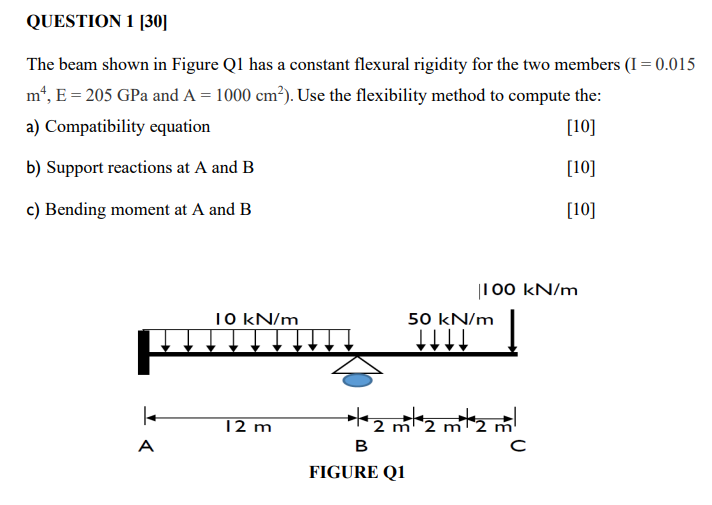 QUESTION 1 [30]

The beam shown in Figure Q1 has a constant flexural rigidity for the two members (I = 0.015 $m^4$, E = 205 GPa and A = 1000 $cm^2$). Use the flexibility method to compute the:

a) Compatibility equation [10]

b) Support reactions at A and B [10]

c) Bending moment at A and B [10]

100 kN/m

10 kN/m

50 kN/m

12 m

2 m

2 m

2 m

A

B

C

FIGURE Q1